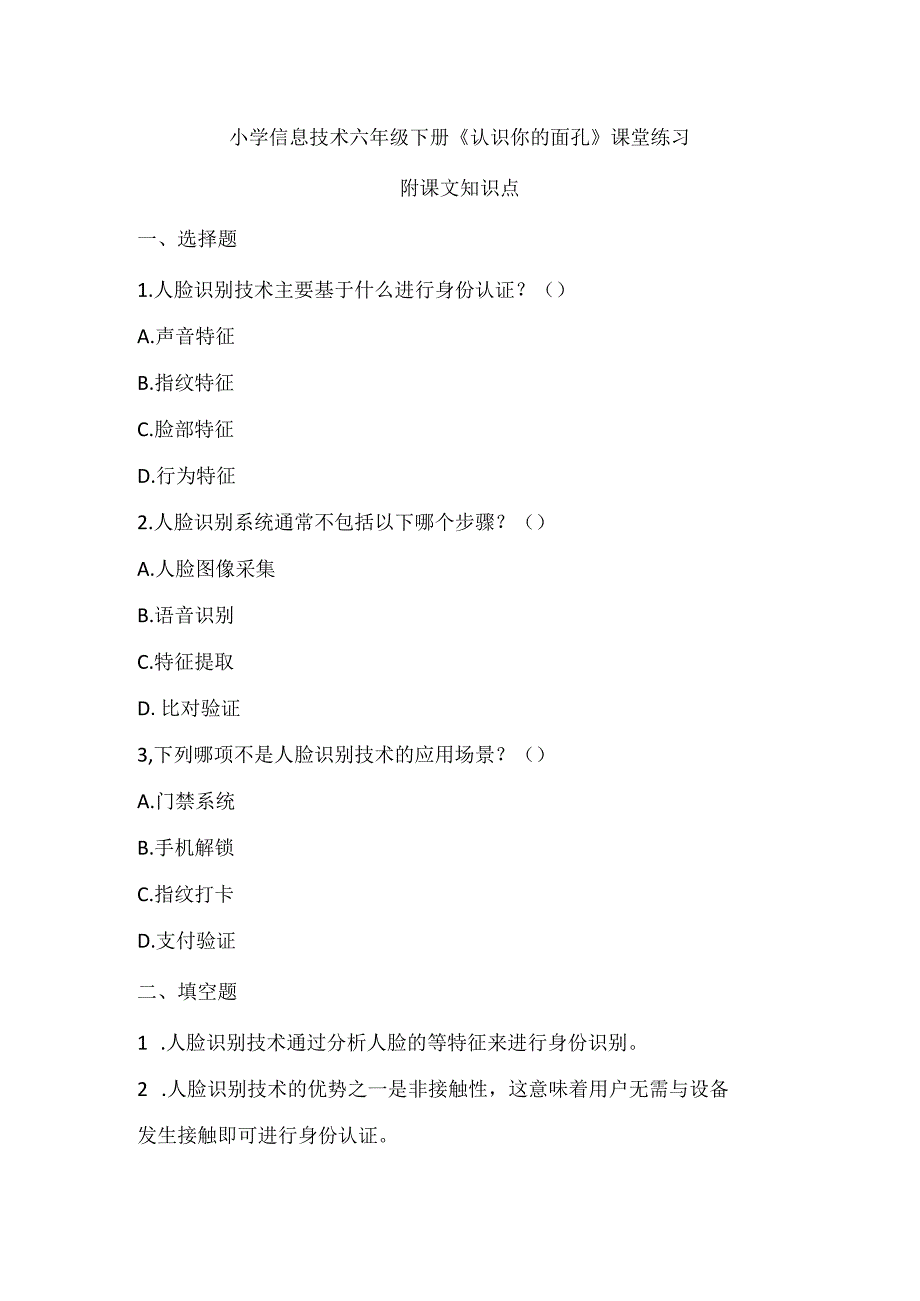 小学信息技术六年级下册《认识你的面孔》课堂练习

附课文知识点

一、选择题

1.人脸识别技术主要基于什么进行身份认证？（）

A.声音特征

B.指纹特征

C.脸部特征

D.行为特征

2.人脸识别系统通常不包括以下哪个步骤？（）

A.人脸图像采集

B.语音识别

C.特征提取

D. 比对验证

3,下列哪项不是人脸识别技术的应用场景？（）

A.门禁系统

B.手机解锁

C.指纹打卡

D.支付验证

二、填空题

1 .人脸识别技术通过分析人脸的等特征来进行身份识别。

2 .人脸识别技术的优势之一是非接触性，这意味着用户无需与设备发生接触即可进行身份认证。